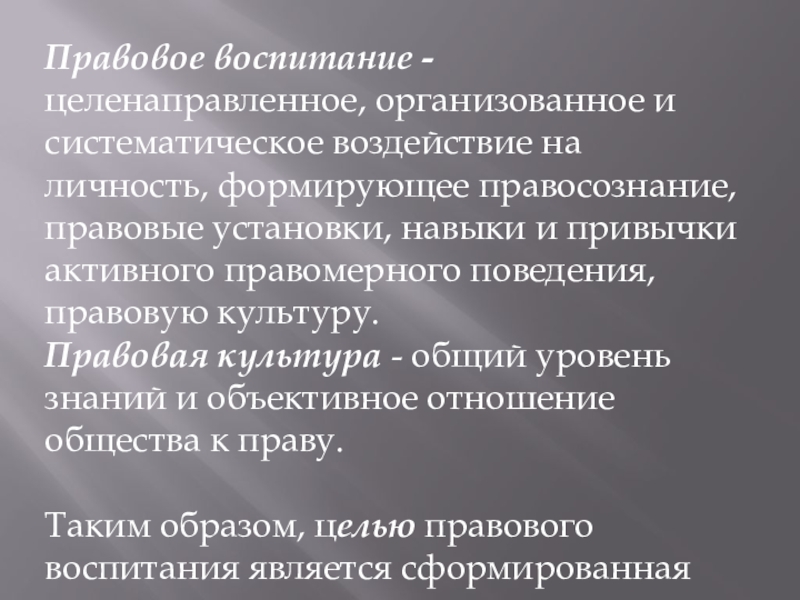 Правовое воспитание - целенаправленное, организованное и систематическое воздействие на личность, формирующее правосознание, правовые установки, навыки и привычки активного правомерного поведения, правовую культуру.
Правовая культура - общий уровень знаний и объективное отношение общества к праву.

Таким образом, целью правового воспитания является сформированная